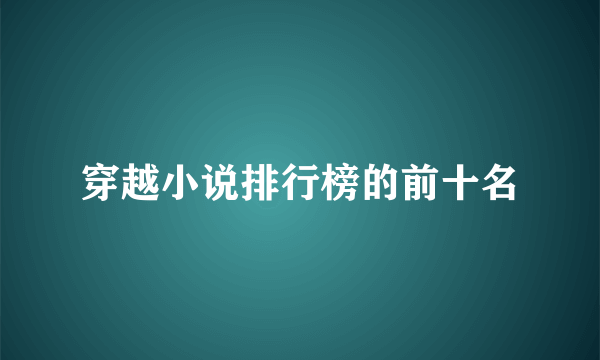 穿越小说排行榜的前十名